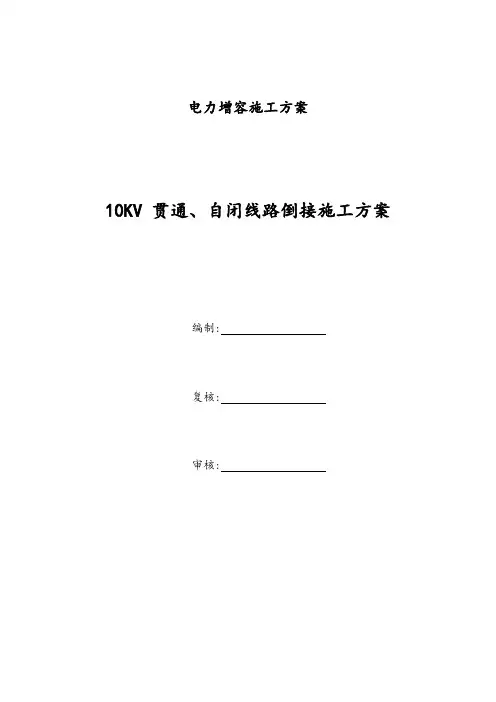 电力增容施工方案

10KV 贯通、自闭线路倒接施工方案

编制:

复核:

审核: